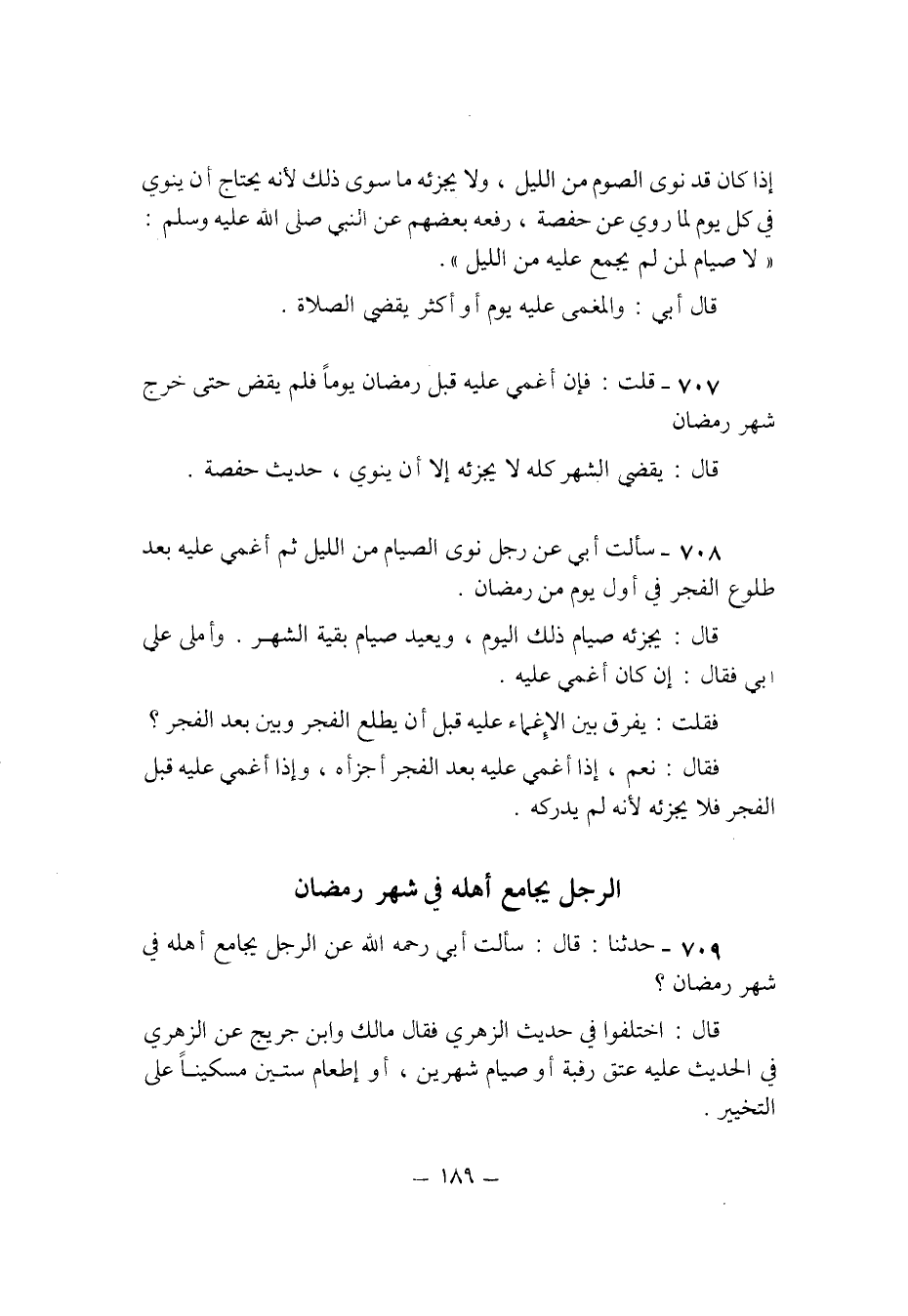 إذا كان قد نوى الصوم من الليل ، ولا يجزئه ما سوى ذلك لأنه يحتاج أن ينوي في كل يوم لما روي عن حفصة ، رفعه بعضهم عن النبي صلى الله عليه وسلم : « لا صيام لمن لم يجمع عليه من الليل » .

قال أبي : والمغمى عليه يوم أو أكثر يقضي الصلاة .

٧٠٧ ـ قلت : فإن أغمي عليه قبل رمضان يوماً فلم يقض حتى خرج شهر رمضان

قال : يقضي الشهر كله لا يجزئه إلا أن ينوي ، حديث حفصة .

٧٠٨ ـ سألت أبي عن رجل نوى الصيام من الليل ثم أغمي عليه بعد طلوع الفجر في أول يوم من رمضان .

قال : يجزئه صيام ذلك اليوم ، ويعيد صيام بقية الشهر . وأملى علي ابي فقال : إن كان أغمي عليه .

فقلت : يفرق بين الإغماء عليه قبل أن يطلع الفجر وبين بعد الفجر ؟

فقال : نعم ، إذا أغمي عليه بعد الفجر أجزأه ، وإذا أغمي عليه قبل الفجر فلا يجزئه لأنه لم يدركه .

الرجل يجامع أهله في شهر رمضان

٧٠٩ ـ حدثنا : قال : سألت أبي رحمه الله عن الرجل يجامع أهله في شهر رمضان ؟

قال : اختلفوا في حديث الزهري فقال مالك وابن جريج عن الزهري في الحديث عليه عتق رقبة أو صيام شهرين ، أو إطعام ستين مسكيناً على التخيير .

— ١٨٩ —